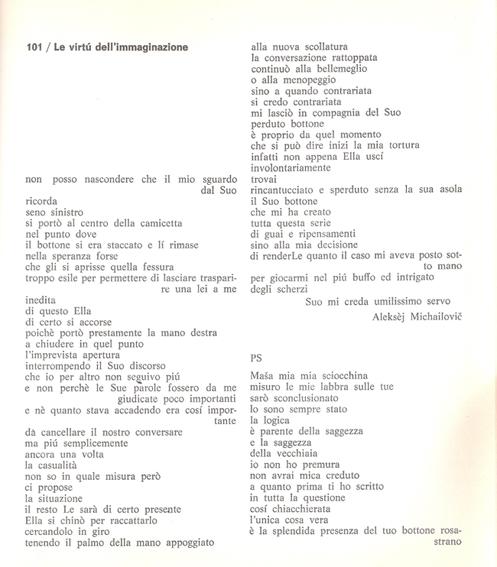 101 / Le virtú dell'immaginazione

non posso nascondere che il mio sguardo dal Suo
ricorda
seno sinistro
si portò al centro della camicetta
nel punto dove
il bottone si era staccato e lí rimase
nella speranza forse
che gli si aprisse quella fessura
troppo esile per permettere di lasciare trasparire una lei a me
inedita
di questo Ella
di certo si accorse
poichè portò prestamente la mano destra
a chiudere in quel punto
l'imprevista apertura
interrompendo il Suo discorso
che io per altro non seguivo piú
e non perchè le Sue parole fossero da me giudicate poco importanti
e nè quanto stava accadendo era cosí importante
da cancellare il nostro conversare
ma piú semplicemente
ancora una volta
la casualità
non so in quale misura però
ci propose
la situazione
il resto Le sarà di certo presente
Ella si chinò per raccattarlo
cercandolo in giro
tenendo il palmo della mano appoggiato
alla nuova scollatura
la conversazione rattoppata
continuò alla bellemeglio
o alla menopeggio
sino a quando contrariata
si credo contrariata
mi lasciò in compagnia del Suo
perduto bottone
è proprio da quel momento
che si può dire inizi la mia tortura
infatti non appena Ella uscí
involontariamente
trovai
rincantucciato e sperduto senza la sua asola
il Suo bottone
che mi ha creato
tutta questa serie
di guai e ripensamenti
sino alla mia decisione
di renderLe quanto il caso mi aveva posto sotto mano
per giocarmi nel piú buffo ed intrigato
degli scherzi
Suo mi creda umilissimo servo
Aleksèj Michailovič

PS

Maša mia mia sciocchina
misuro le mie labbra sulle tue
sarò sconclusionato
lo sono sempre stato
la logica
è parente della saggezza
e la saggezza
della vecchiaia
io non ho premura
non avrai mica creduto
a quanto prima ti ho scritto
in tutta la questione
cosí chiacchierata
l'unica cosa vera
è la splendida presenza del tuo bottone rosastrano